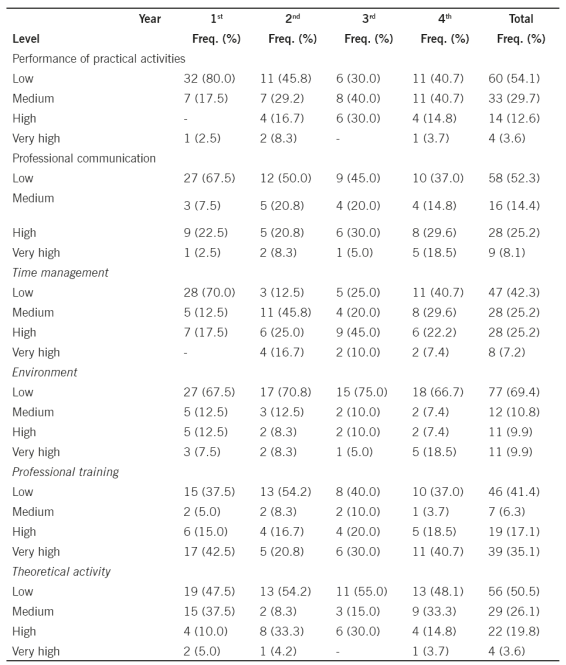 | Year<br>Level | 1$^{st}$<br>Freq. (%) | 2$^{nd}$<br>Freq. (%) | 3$^{rd}$<br>Freq. (%) | 4$^{th}$<br>Freq. (%) | Total<br>Freq. (%) |
|---|---|---|---|---|---|
| Performance of practical activities | | | | | |
| Low | 32 (80.0) | 11 (45.8) | 6 (30.0) | 11 (40.7) | 60 (54.1) |
| Medium | 7 (17.5) | 7 (29.2) | 8 (40.0) | 11 (40.7) | 33 (29.7) |
| High | - | 4 (16.7) | 6 (30.0) | 4 (14.8) | 14 (12.6) |
| Very high | 1 (2.5) | 2 (8.3) | - | 1 (3.7) | 4 (3.6) |
| Professional communication | | | | | |
| Low | 27 (67.5) | 12 (50.0) | 9 (45.0) | 10 (37.0) | 58 (52.3) |
| Medium | 3 (7.5) | 5 (20.8) | 4 (20.0) | 4 (14.8) | 16 (14.4) |
| High | 9 (22.5) | 5 (20.8) | 6 (30.0) | 8 (29.6) | 28 (25.2) |
| Very high | 1 (2.5) | 2 (8.3) | 1 (5.0) | 5 (18.5) | 9 (8.1) |
| Time management | | | | | |
| Low | 28 (70.0) | 3 (12.5) | 5 (25.0) | 11 (40.7) | 47 (42.3) |
| Medium | 5 (12.5) | 11 (45.8) | 4 (20.0) | 8 (29.6) | 28 (25.2) |
| High | 7 (17.5) | 6 (25.0) | 9 (45.0) | 6 (22.2) | 28 (25.2) |
| Very high | - | 4 (16.7) | 2 (10.0) | 2 (7.4) | 8 (7.2) |
| Environment | | | | | |
| Low | 27 (67.5) | 17 (70.8) | 15 (75.0) | 18 (66.7) | 77 (69.4) |
| Medium | 5 (12.5) | 3 (12.5) | 2 (10.0) | 2 (7.4) | 12 (10.8) |
| High | 5 (12.5) | 2 (8.3) | 2 (10.0) | 2 (7.4) | 11 (9.9) |
| Very high | 3 (7.5) | 2 (8.3) | 1 (5.0) | 5 (18.5) | 11 (9.9) |
| Professional training | | | | | |
| Low | 15 (37.5) | 13 (54.2) | 8 (40.0) | 10 (37.0) | 46 (41.4) |
| Medium | 2 (5.0) | 2 (8.3) | 2 (10.0) | 1 (3.7) | 7 (6.3) |
| High | 6 (15.0) | 4 (16.7) | 4 (20.0) | 5 (18.5) | 19 (17.1) |
| Very high | 17 (42.5) | 5 (20.8) | 6 (30.0) | 11 (40.7) | 39 (35.1) |
| Theoretical activity | | | | | |
| Low | 19 (47.5) | 13 (54.2) | 11 (55.0) | 13 (48.1) | 56 (50.5) |
| Medium | 15 (37.5) | 2 (8.3) | 3 (15.0) | 9 (33.3) | 29 (26.1) |
| High | 4 (10.0) | 8 (33.3) | 6 (30.0) | 4 (14.8) | 22 (19.8) |
| Very high | 2 (5.0) | 1 (4.2) | - | 1 (3.7) | 4 (3.6) |